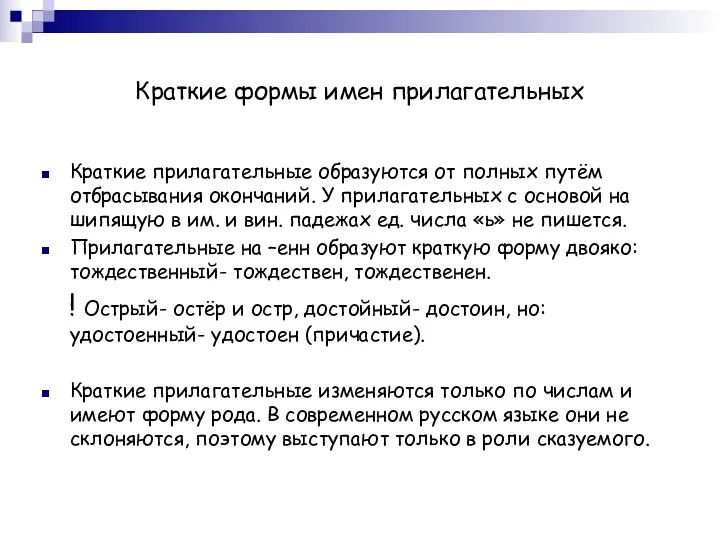 Краткие формы имен прилагательных

Краткие прилагательные образуются от полных путём отбрасывания окончаний. У прилагательных с основой на шипящую в им. и вин. падежах ед. числа «ь» не пишется.

Прилагательные на –енн образуют краткую форму двояко: тождественный- тождествен, тождественен.

! Острый- остёр и остр, достойный- достоин, но: удостоенный- удостоен (причастие).

Краткие прилагательные изменяются только по числам и имеют форму рода. В современном русском языке они не склоняются, поэтому выступают только в роли сказуемого.